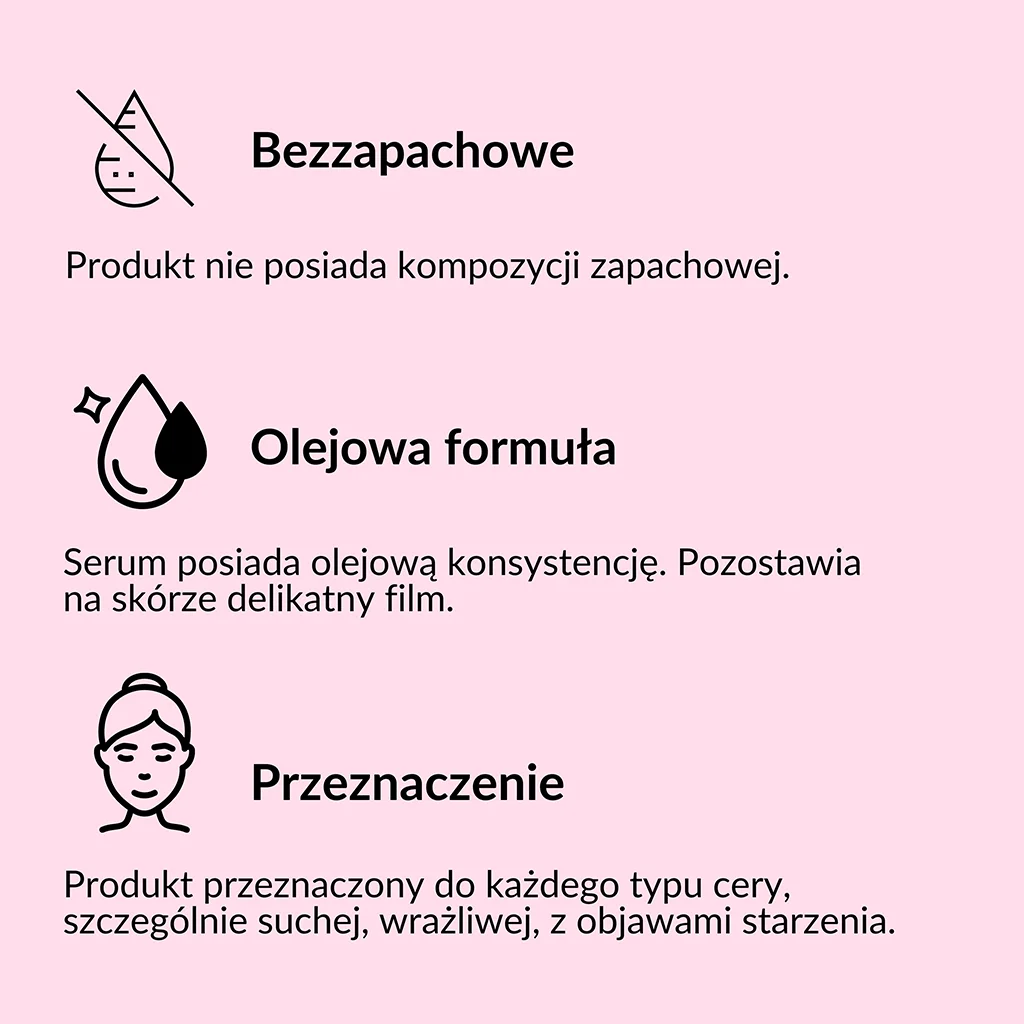 Bezzapachowe

Produkt nie posiada kompozycji zapachowej.

Olejowa formuła

Serum posiada olejową konsystencję. Pozostawia na skórze delikatny film.

Przeznaczenie

Produkt przeznaczony do każdego typu cery, szczególnie suchej, wrażliwej, z objawami starzenia.